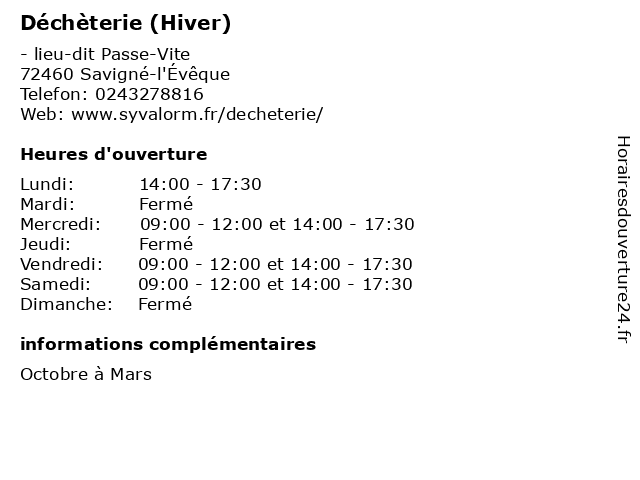 Déchèterie (Hiver)

- lieu-dit Passe-Vite
72460 Savigné-l'Évêque
Telefon: 0243278816
Web: www.syvalorm.fr/decheterie/

Heures d'ouverture

Lundi: 14:00 - 17:30
Mardi: Fermé
Mercredi: 09:00 - 12:00 et 14:00 - 17:30
Jeudi: Fermé
Vendredi: 09:00 - 12:00 et 14:00 - 17:30
Samedi: 09:00 - 12:00 et 14:00 - 17:30
Dimanche: Fermé

informations complémentaires

Octobre à Mars

Horairesdouverture24.fr